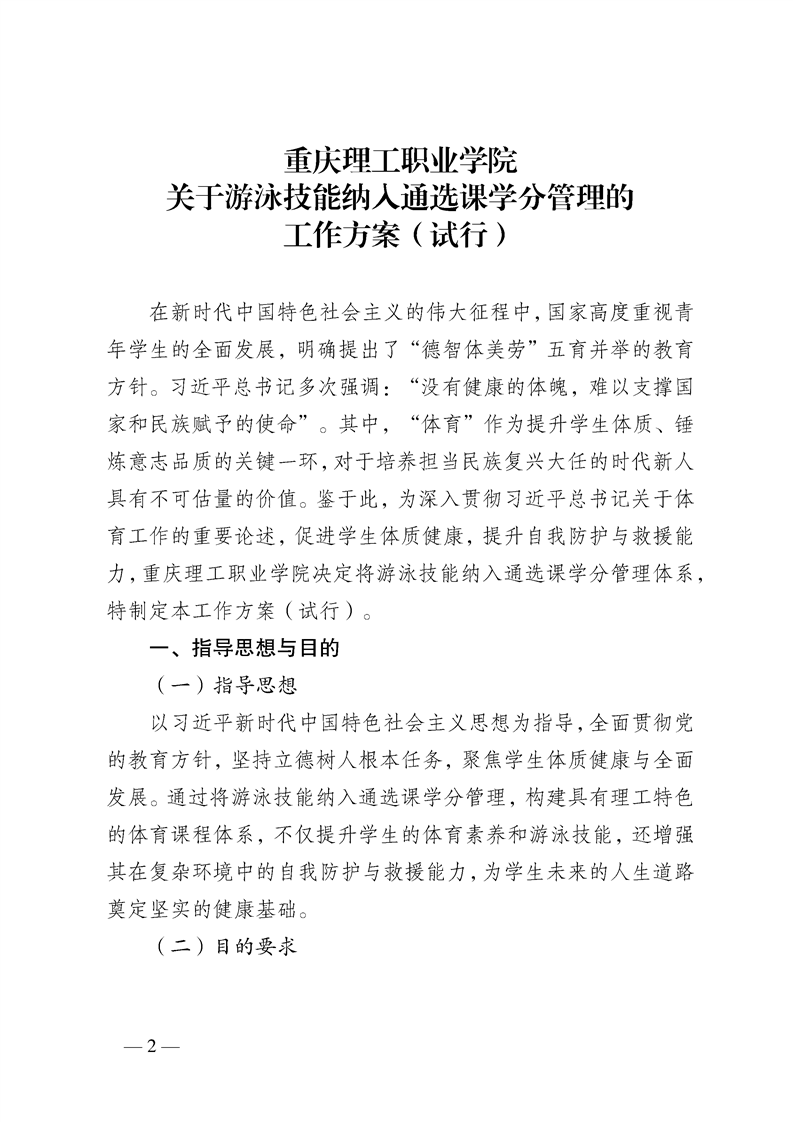 重庆理工职业学院
关于游泳技能纳入通选课学分管理的
工作方案（试行）

在新时代中国特色社会主义的伟大征程中，国家高度重视青年学生的全面发展，明确提出了“德智体美劳”五育并举的教育方针。习近平总书记多次强调：“没有健康的体魄，难以支撑国家和民族赋予的使命”。其中，“体育”作为提升学生体质、锤炼意志品质的关键一环，对于培养担当民族复兴大任的时代新人具有不可估量的价值。鉴于此，为深入贯彻习近平总书记关于体育工作的重要论述，促进学生体质健康，提升自我防护与救援能力，重庆理工职业学院决定将游泳技能纳入通选课学分管理体系，特制定本工作方案（试行）。

一、指导思想与目的

（一）指导思想

以习近平新时代中国特色社会主义思想为指导，全面贯彻党的教育方针，坚持立德树人根本任务，聚焦学生体质健康与全面发展。通过将游泳技能纳入通选课学分管理，构建具有理工特色的体育课程体系，不仅提升学生的体育素养和游泳技能，还增强其在复杂环境中的自我防护与救援能力，为学生未来的人生道路奠定坚实的健康基础。

（二）目的要求

— 2 —